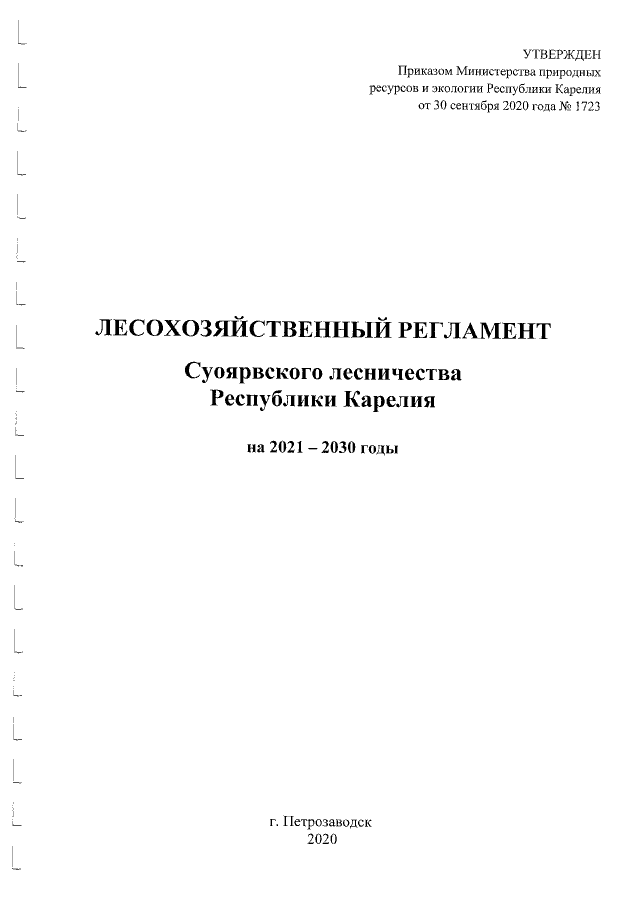 УТВЕРЖДЕН
Приказом Министерства природных ресурсов и экологии Республики Карелия от 30 сентября 2020 года № 1723

ЛЕСОХОЗЯЙСТВЕННЫЙ РЕГЛАМЕНТ

Суоярвского лесничества
Республики Карелия

на 2021 – 2030 годы

г. Петрозаводск
2020